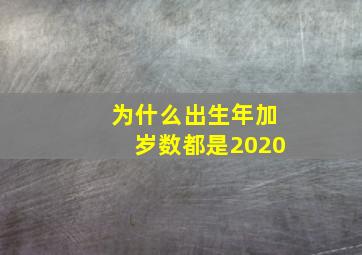 为什么出生年加岁数都是2020